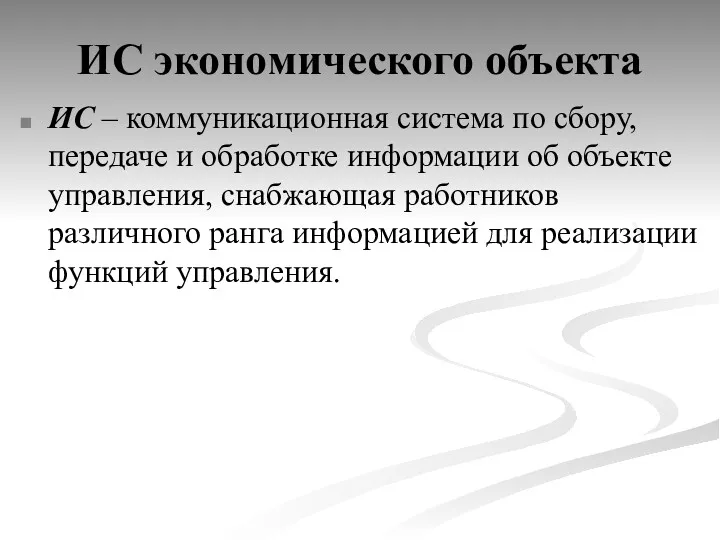 ИС экономического объекта

ИС – коммуникационная система по сбору, передаче и обработке информации об объекте управления, снабжающая работников различного ранга информацией для реализации функций управления.